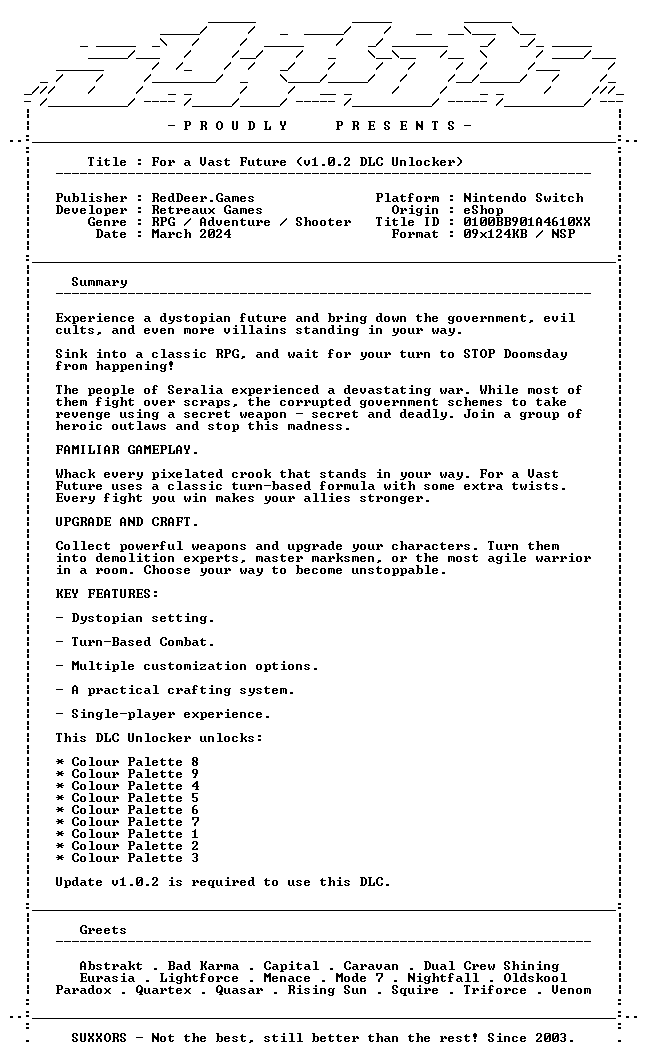 - P R O U D L Y   P R E S E N T S -

Title : For a Vast Future (v1.0.2 DLC Unlocker)

Publisher : RedDeer.Games
Developer : Retreaux Games
Genre : RPG / Adventure / Shooter
Date : March 2024

Platform : Nintendo Switch
Origin : eShop
Title ID : 0100BB901A4610XX
Format : 09x124KB / NSP

Summary

Experience a dystopian future and bring down the government, evil cults, and even more villains standing in your way.

Sink into a classic RPG, and wait for your turn to STOP Doomsday from happening!

The people of Seralia experienced a devastating war. While most of them fight over scraps, the corrupted government schemes to take revenge using a secret weapon - secret and deadly. Join a group of heroic outlaws and stop this madness.

FAMILIAR GAMEPLAY.

Whack every pixelated crook that stands in your way. For a Vast Future uses a classic turn-based formula with some extra twists. Every fight you win makes your allies stronger.

UPGRADE AND CRAFT.

Collect powerful weapons and upgrade your characters. Turn them into demolition experts, master marksmen, or the most agile warrior in a room. Choose your way to become unstoppable.

KEY FEATURES:

- Dystopian setting.

- Turn-Based Combat.

- Multiple customization options.

- A practical crafting system.

- Single-player experience.

This DLC Unlocker unlocks:

* Colour Palette 8
* Colour Palette 9
* Colour Palette 4
* Colour Palette 5
* Colour Palette 6
* Colour Palette 7
* Colour Palette 1
* Colour Palette 2
* Colour Palette 3

Update v1.0.2 is required to use this DLC.

Greets

Abstrakt . Bad Karma . Capital . Caravan . Dual Crew Shining
Eurasia . Lightforce . Menace . Mode 7 . Nightfall . Oldskool
Paradox . Quartex . Quasar . Rising Sun . Squire . Triforce . Venom

SUXXORS - Not the best, still better than the rest! Since 2003.